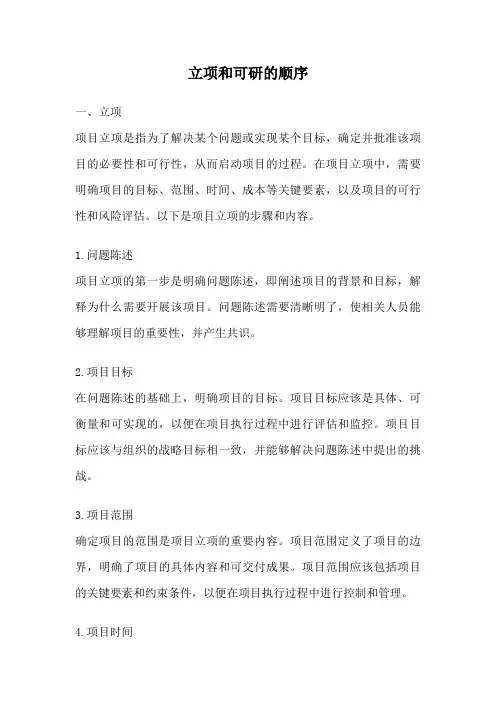 立项和可研的顺序

一、立项

项目立项是指为了解决某个问题或实现某个目标，确定并批准该项目的必要性和可行性，从而启动项目的过程。在项目立项中，需要明确项目的目标、范围、时间、成本等关键要素，以及项目的可行性和风险评估。以下是项目立项的步骤和内容。

1.问题陈述

项目立项的第一步是明确问题陈述，即阐述项目的背景和目标，解释为什么需要开展该项目。问题陈述需要清晰明了，使相关人员能够理解项目的重要性，并产生共识。

2.项目目标

在问题陈述的基础上，明确项目的目标。项目目标应该是具体、可衡量和可实现的，以便在项目执行过程中进行评估和监控。项目目标应该与组织的战略目标相一致，并能够解决问题陈述中提出的挑战。

3.项目范围

确定项目的范围是项目立项的重要内容。项目范围定义了项目的边界，明确了项目的具体内容和可交付成果。项目范围应该包括项目的关键要素和约束条件，以便在项目执行过程中进行控制和管理。

4.项目时间